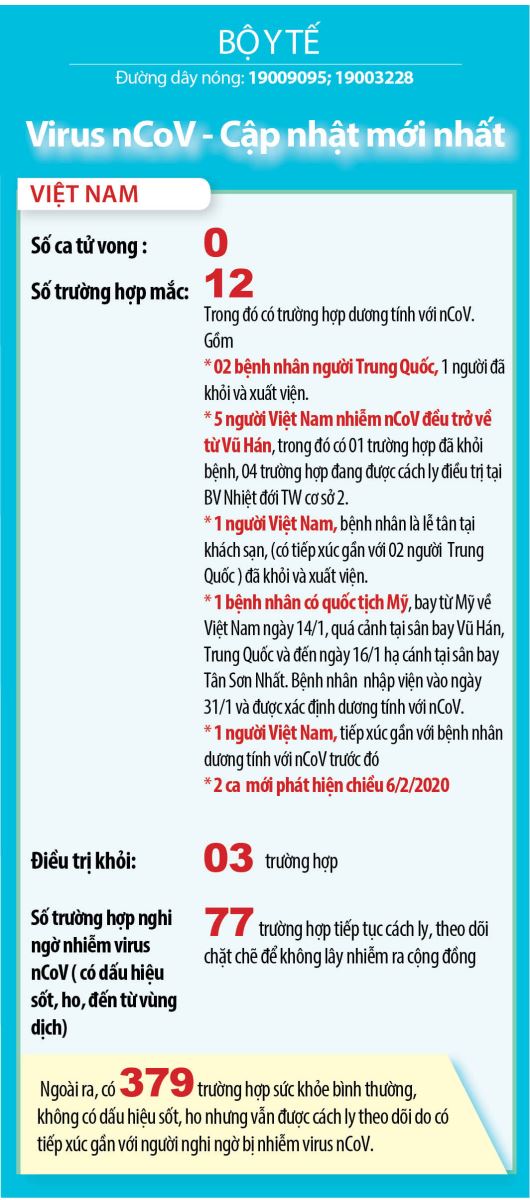 BỘ Y TẾ
Đường dây nóng: 19009095; 19003228

Virus nCoV - Cập nhật mới nhất

VIỆT NAM

Số ca tử vong : 0

Số trường hợp mắc: 12
Trong đó có trường hợp dương tính với nCoV. Gồm
* 02 bệnh nhân người Trung Quốc, 1 người đã khỏi và xuất viện.
* 5 người Việt Nam nhiễm nCoV đều trở về từ Vũ Hán, trong đó có 01 trường hợp đã khỏi bệnh, 04 trường hợp đang được cách ly điều trị tại BV Nhiệt đới TW cơ sở 2.
* 1 người Việt Nam, bệnh nhân là lễ tân tại khách sạn, (có tiếp xúc gần với 02 người Trung Quốc ) đã khỏi và xuất viện.
* 1 bệnh nhân có quốc tịch Mỹ, bay từ Mỹ về Việt Nam ngày 14/1, quá cảnh tại sân bay Vũ Hán, Trung Quốc và đến ngày 16/1 hạ cánh tại sân bay Tân Sơn Nhất. Bệnh nhân nhập viện vào ngày 31/1 và được xác định dương tính với nCoV.
* 1 người Việt Nam, tiếp xúc gần với bệnh nhân dương tính với nCoV trước đó
* 2 ca mới phát hiện chiều 6/2/2020

Điều trị khỏi: 03 trường hợp

Số trường hợp nghi ngờ nhiễm virus nCoV ( có dấu hiệu sốt, ho, đến từ vùng dịch)
77 trường hợp tiếp tục cách ly, theo dõi chặt chẽ để không lây nhiễm ra cộng đồng

Ngoài ra, có 379 trường hợp sức khỏe bình thường, không có dấu hiệu sốt, ho nhưng vẫn được cách ly theo dõi do có tiếp xúc gần với người nghi ngờ bị nhiễm virus nCoV.